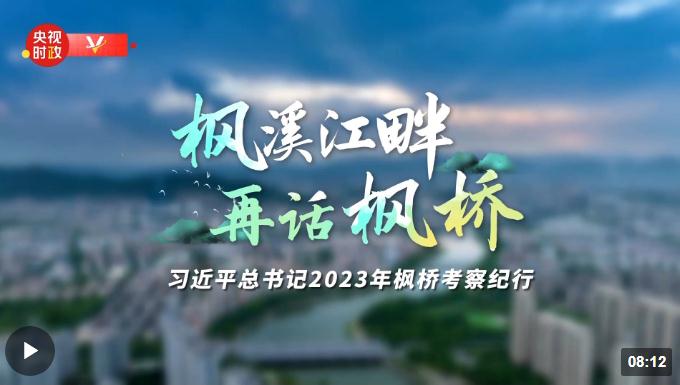 央视时政

枫溪江畔
再话枫桥

习近平总书记2023年枫桥考察纪行

08:12